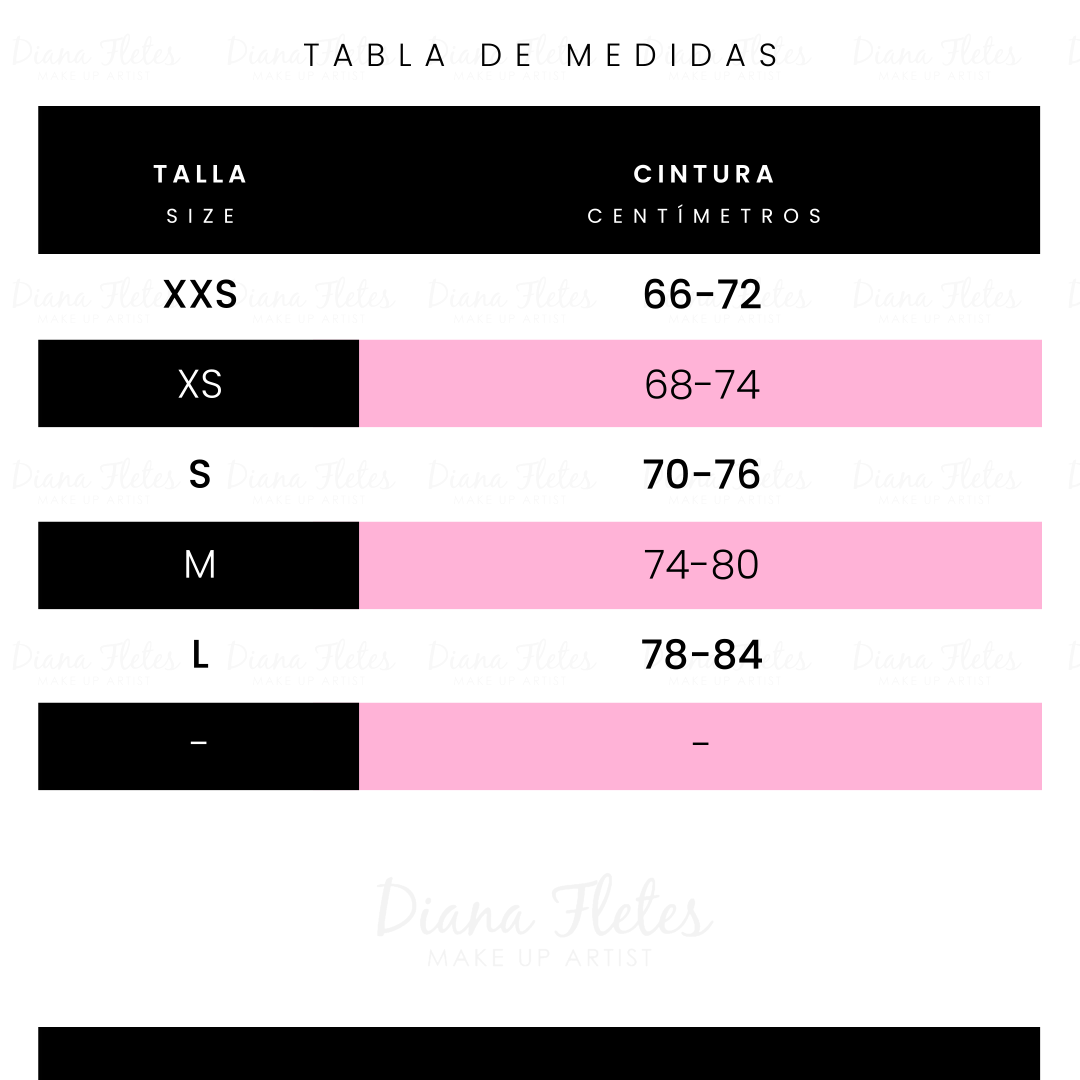 TABLA DE MEDIDAS

| TALLA SIZE | CINTURA CENTÍMETROS |
|---|---|
| XXS | 66-72 |
| XS | 68-74 |
| S | 70-76 |
| M | 74-80 |
| L | 78-84 |
| - | - |

Diana Fletes
MAKE UP ARTIST